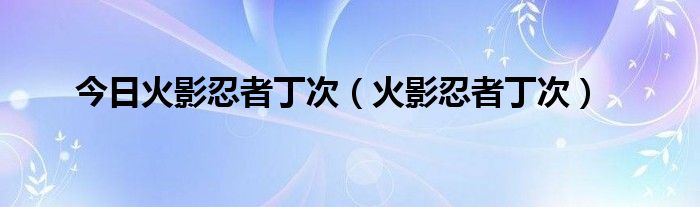 今日火影忍者丁次（火影忍者丁次）